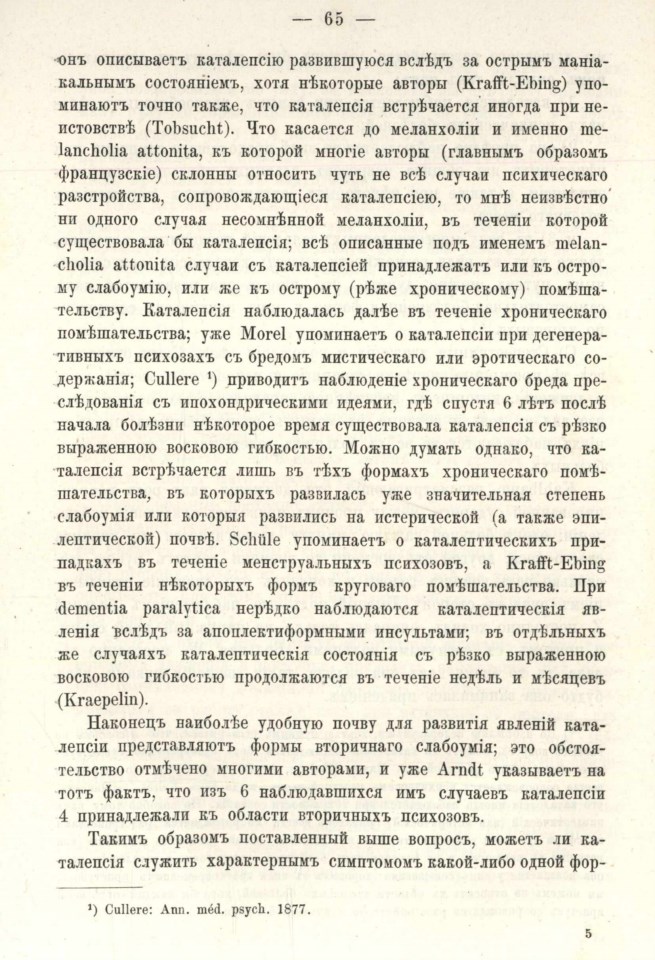 — 65 —

онъ описываетъ каталепсію развившуюся вслѣдъ за острымъ маніакальнымъ состояніемъ, хотя нѣкоторые авторы (Krafft-Ebing) упоминаютъ точно также, что каталепсія встрѣчается иногда при неистовствѣ (Tobsucht). Что касается до меланхоліи и именно melancholia attonita, къ которой многіе авторы (главнымъ образомъ французскіе) склонны относить чуть не всѣ случаи психическаго разстройства, сопровождающіеся каталепсіею, то мнѣ неизвѣстно ни одного случая несомнѣнной меланхоліи, въ теченіи которой существовала бы каталепсія; всѣ описанные подъ именемъ melancholia attonita случаи съ каталепсіей принадлежатъ или къ острому слабоумію, или же къ острому (рѣже хроническому) помѣшательству. Каталепсія наблюдалась далѣе въ теченіе хроническаго помѣшательства; уже Morel упоминаетъ о каталепсіи при дегенеративныхъ психозахъ съ бредомъ мистическаго или эротическаго содержанія; Cullere ¹) приводитъ наблюденіе хроническаго бреда преслѣдованія съ ипохондрическими идеями, гдѣ спустя 6 лѣтъ послѣ начала болѣзни нѣкоторое время существовала каталепсія съ рѣзко выраженною восковою гибкостью. Можно думать однако, что каталепсія встрѣчается лишь въ тѣхъ формахъ хроническаго помѣшательства, въ которыхъ развилась уже значительная степень слабоумія или которыя развились на истерической (а также эпилептической) почвѣ. Schüle упоминаетъ о каталептическихъ припадкахъ въ теченіе менструальныхъ психозовъ, а Krafft-Ebing въ теченіи нѣкоторыхъ формъ круговаго помѣшательства. При dementia paralytica нерѣдко наблюдаются каталептическія явленія вслѣдъ за апоплектиформными инсультами; въ отдѣльныхъ же случаяхъ каталептическія состоянія съ рѣзко выраженною восковою гибкостью продолжаются въ теченіе недѣль и мѣсяцевъ (Kraepelin).

Наконецъ наиболѣе удобную почву для развитія явленій каталепсіи представляютъ формы вторичнаго слабоумія; это обстоятельство отмѣчено многими авторами, и уже Arndt указываетъ на тотъ фактъ, что изъ 6 наблюдавшихся имъ случаевъ каталепсіи 4 принадлежали къ области вторичныхъ психозовъ.

Такимъ образомъ поставленный выше вопросъ, можетъ ли каталепсія служить характернымъ симптомомъ какой-либо одной фор-

¹) Cullere: Ann. méd. psych. 1877.

5